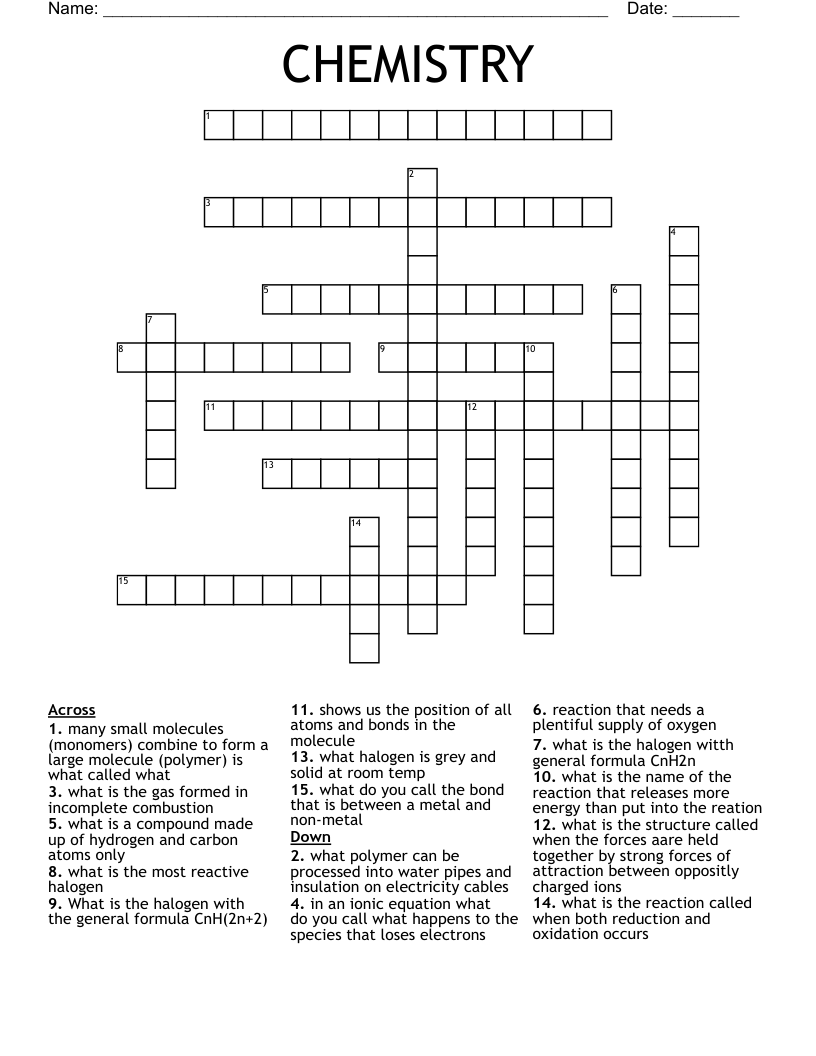 Name: ______________________________________________________ Date: _______

CHEMISTRY

1
2
3
4
5
6
7
8
9
10
11
12
13
14
15

Across
1. many small molecules (monomers) combine to form a large molecule (polymer) is what called what
3. what is the gas formed in incomplete combustion
5. what is a compound made up of hydrogen and carbon atoms only
8. what is the most reactive halogen
9. What is the halogen with the general formula CnH(2n+2)
11. shows us the position of all atoms and bonds in the molecule
13. what halogen is grey and solid at room temp
15. what do you call the bond that is between a metal and non-metal

Down
2. what polymer can be processed into water pipes and insulation on electricity cables
4. in an ionic equation what do you call what happens to the species that loses electrons
6. reaction that needs a plentiful supply of oxygen
7. what is the halogen witth general formula CnH2n
10. what is the name of the reaction that releases more energy than put into the reation
12. what is the structure called when the forces aare held together by strong forces of attraction between oppositly charged ions
14. what is the reaction called when both reduction and oxidation occurs